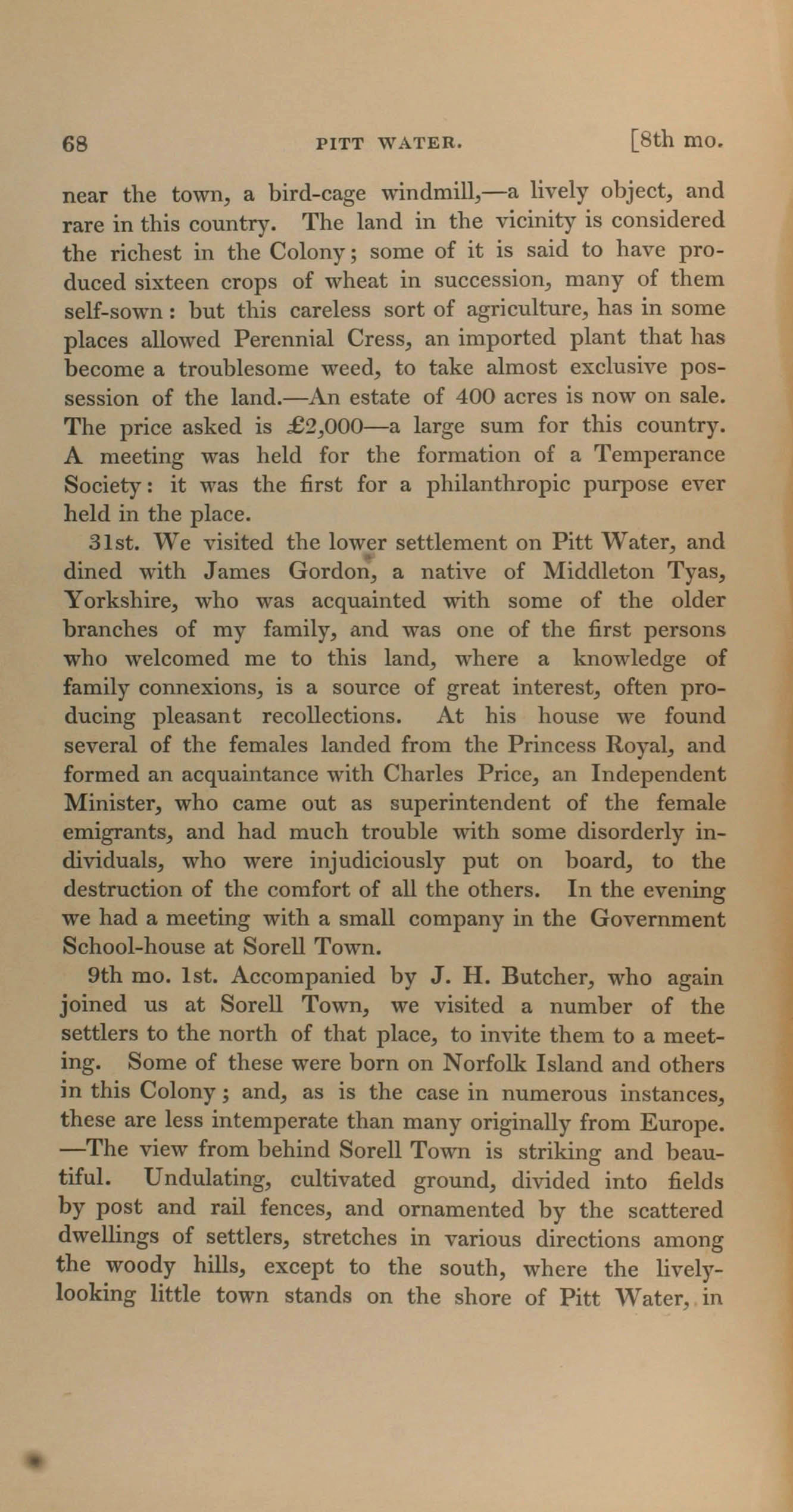 68 PITT WATER. [8th mo.

near the town, a bird-cage windmill,—a lively object, and rare in this country. The land in the vicinity is considered the richest in the Colony; some of it is said to have produced sixteen crops of wheat in succession, many of them self-sown: but this careless sort of agriculture, has in some places allowed Perennial Cress, an imported plant that has become a troublesome weed, to take almost exclusive possession of the land.—An estate of 400 acres is now on sale. The price asked is £2,000—a large sum for this country. A meeting was held for the formation of a Temperance Society: it was the first for a philanthropic purpose ever held in the place.

31st. We visited the lower settlement on Pitt Water, and dined with James Gordon, a native of Middleton Tyas, Yorkshire, who was acquainted with some of the older branches of my family, and was one of the first persons who welcomed me to this land, where a knowledge of family connexions, is a source of great interest, often producing pleasant recollections. At his house we found several of the females landed from the Princess Royal, and formed an acquaintance with Charles Price, an Independent Minister, who came out as superintendent of the female emigrants, and had much trouble with some disorderly individuals, who were injudiciously put on board, to the destruction of the comfort of all the others. In the evening we had a meeting with a small company in the Government School-house at Sorell Town.

9th mo. 1st. Accompanied by J. H. Butcher, who again joined us at Sorell Town, we visited a number of the settlers to the north of that place, to invite them to a meeting. Some of these were born on Norfolk Island and others in this Colony; and, as is the case in numerous instances, these are less intemperate than many originally from Europe. —The view from behind Sorell Town is striking and beautiful. Undulating, cultivated ground, divided into fields by post and rail fences, and ornamented by the scattered dwellings of settlers, stretches in various directions among the woody hills, except to the south, where the lively-looking little town stands on the shore of Pitt Water, in